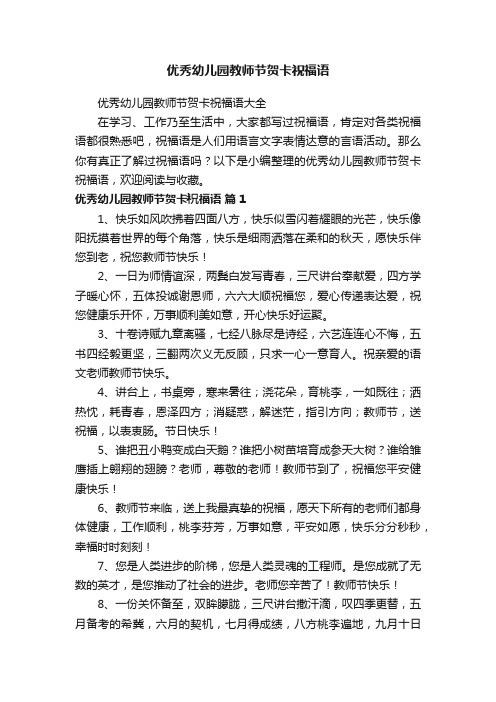 优秀幼儿园教师节贺卡祝福语

优秀幼儿园教师节贺卡祝福语大全

在学习、工作乃至生活中，大家都写过祝福语，肯定对各类祝福语都很熟悉吧，祝福语是人们用语言文字表情达意的言语活动。那么你有真正了解过祝福语吗？以下是小编整理的优秀幼儿园教师节贺卡祝福语，欢迎阅读与收藏。

优秀幼儿园教师节贺卡祝福语 篇1

1、快乐如风吹拂着四面八方，快乐似雪闪着耀眼的光芒，快乐像阳抚摸着世界的每个角落，快乐是细雨洒落在柔和的秋天，愿快乐伴您到老，祝您教师节快乐！

2、一日为师情谊深，两鬓白发写青春，三尺讲台奉献爱，四方学子暖心怀，五体投诚谢恩师，六六大顺祝福您，爱心传递表达爱，祝您健康乐开怀，万事顺利美如意，开心快乐好运聚。

3、十卷诗赋九章离骚，七经八脉尽是诗经，六艺连连心不悔，五书四经毅更坚，三翻两次义无反顾，只求一心一意育人。祝亲爱的语文老师教师节快乐。

4、讲台上，书桌旁，寒来暑往；浇花朵，育桃李，一如既往；洒热忱，耗青春，恩泽四方；消疑惑，解迷茫，指引方向；教师节，送祝福，以表衷肠。节日快乐！

5、谁把丑小鸭变成白天鹅？谁把小树苗培育成参天大树？谁给雏鹰插上翱翔的翅膀？老师，尊敬的老师！教师节到了，祝福您平安健康快乐！

6、教师节来临，送上我最真挚的祝福，愿天下所有的老师们都身体健康，工作顺利，桃李芬芳，万事如意，平安如愿，快乐分分秒秒，幸福时时刻刻！

7、您是人类进步的阶梯，您是人类灵魂的工程师。是您成就了无数的英才，是您推动了社会的进步。老师您辛苦了！教师节快乐！

8、一份关怀备至，双眸朦胧，三尺讲台撒汗滴，叹四季更替，五月备考的希冀，六月的契机，七月得成绩，八方桃李遍地，九月十日